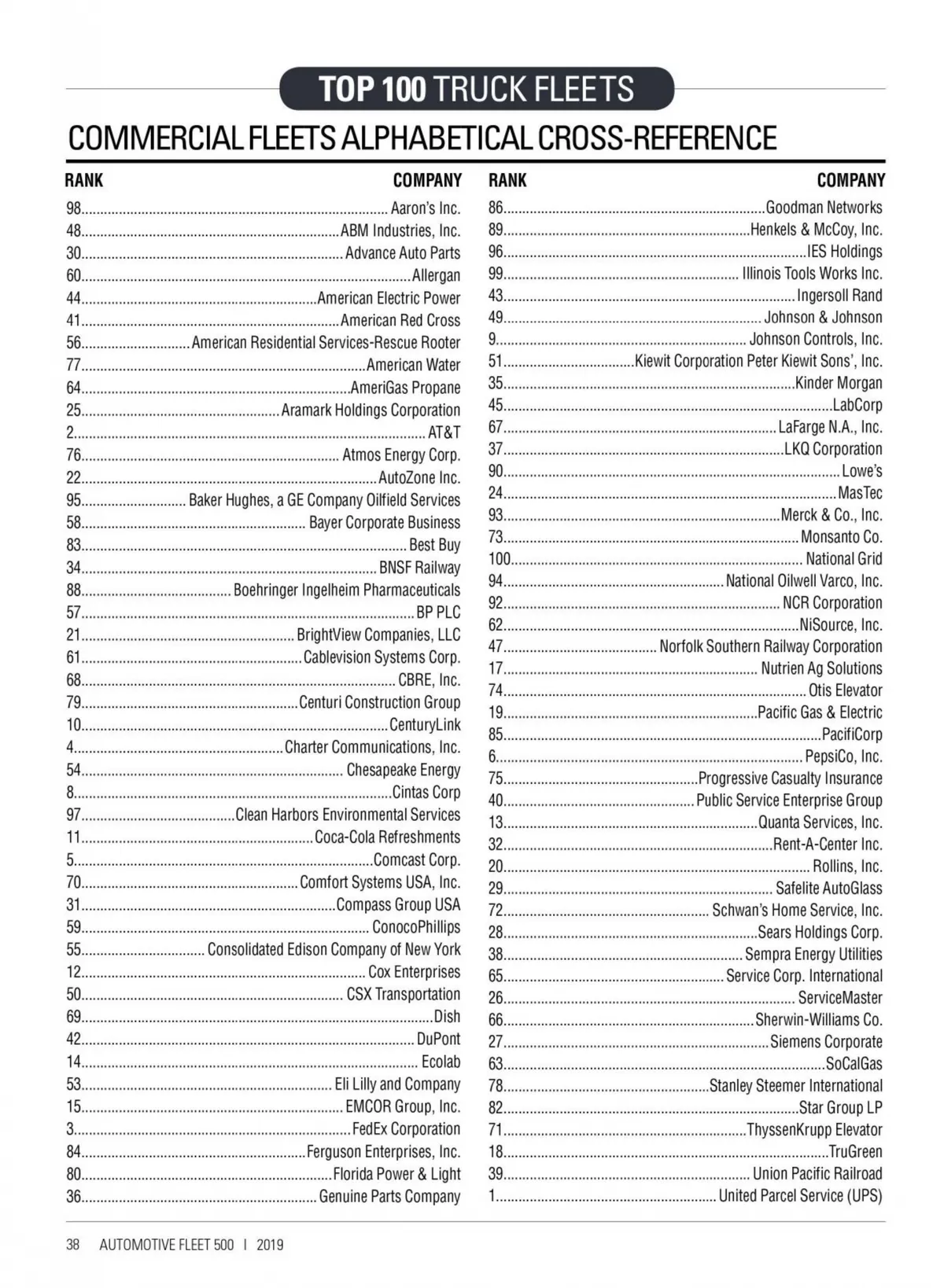 TOP 100 TRUCK FLEETS

COMMERCIAL FLEETS ALPHABETICAL CROSS-REFERENCE

| RANK | COMPANY |
|---|---|
| 98 | Aaron's Inc. |
| 48 | ABM Industries, Inc. |
| 30 | Advance Auto Parts |
| 60 | Allergan |
| 44 | American Electric Power |
| 41 | American Red Cross |
| 56 | American Residential Services-Rescue Rooter |
| 77 | American Water |
| 64 | AmeriGas Propane |
| 25 | Aramark Holdings Corporation |
| 2 | AT&T |
| 76 | Atmos Energy Corp. |
| 22 | AutoZone Inc. |
| 95 | Baker Hughes, a GE Company Oilfield Services |
| 58 | Bayer Corporate Business |
| 83 | Best Buy |
| 34 | BNSF Railway |
| 88 | Boehringer Ingelheim Pharmaceuticals |
| 57 | BP PLC |
| 21 | BrightView Companies, LLC |
| 61 | Cablevision Systems Corp. |
| 68 | CBRE, Inc. |
| 79 | Centuri Construction Group |
| 10 | CenturyLink |
| 4 | Charter Communications, Inc. |
| 54 | Chesapeake Energy |
| 8 | Cintas Corp |
| 97 | Clean Harbors Environmental Services |
| 11 | Coca-Cola Refreshments |
| 5 | Comcast Corp. |
| 70 | Comfort Systems USA, Inc. |
| 31 | Compass Group USA |
| 59 | ConocoPhillips |
| 55 | Consolidated Edison Company of New York |
| 12 | Cox Enterprises |
| 50 | CSX Transportation |
| 69 | Dish |
| 42 | DuPont |
| 14 | Ecolab |
| 53 | Eli Lilly and Company |
| 15 | EMCOR Group, Inc. |
| 3 | FedEx Corporation |
| 84 | Ferguson Enterprises, Inc. |
| 80 | Florida Power & Light |
| 36 | Genuine Parts Company |

| RANK | COMPANY |
|---|---|
| 86 | Goodman Networks |
| 89 | Henkels & McCoy, Inc. |
| 96 | IES Holdings |
| 99 | Illinois Tools Works Inc. |
| 43 | Ingersoll Rand |
| 49 | Johnson & Johnson |
| 9 | Johnson Controls, Inc. |
| 51 | Kiewit Corporation Peter Kiewit Sons', Inc. |
| 35 | Kinder Morgan |
| 45 | LabCorp |
| 67 | LaFarge N.A., Inc. |
| 37 | LKQ Corporation |
| 90 | Lowe's |
| 24 | MasTec |
| 93 | Merck & Co., Inc. |
| 73 | Monsanto Co. |
| 100 | National Grid |
| 94 | National Oilwell Varco, Inc. |
| 92 | NCR Corporation |
| 62 | NiSource, Inc. |
| 47 | Norfolk Southern Railway Corporation |
| 17 | Nutrien Ag Solutions |
| 74 | Otis Elevator |
| 19 | Pacific Gas & Electric |
| 85 | PacifiCorp |
| 6 | PepsiCo, Inc. |
| 75 | Progressive Casualty Insurance |
| 40 | Public Service Enterprise Group |
| 13 | Quanta Services, Inc. |
| 32 | Rent-A-Center Inc. |
| 20 | Rollins, Inc. |
| 29 | Safelite AutoGlass |
| 72 | Schwan's Home Service, Inc. |
| 28 | Sears Holdings Corp. |
| 38 | Sempra Energy Utilities |
| 65 | Service Corp. International |
| 26 | ServiceMaster |
| 66 | Sherwin-Williams Co. |
| 27 | Siemens Corporate |
| 63 | SoCalGas |
| 78 | Stanley Steemer International |
| 82 | Star Group LP |
| 71 | ThyssenKrupp Elevator |
| 18 | TruGreen |
| 39 | Union Pacific Railroad |
| 1 | United Parcel Service (UPS) |

38 AUTOMOTIVE FLEET 500 | 2019